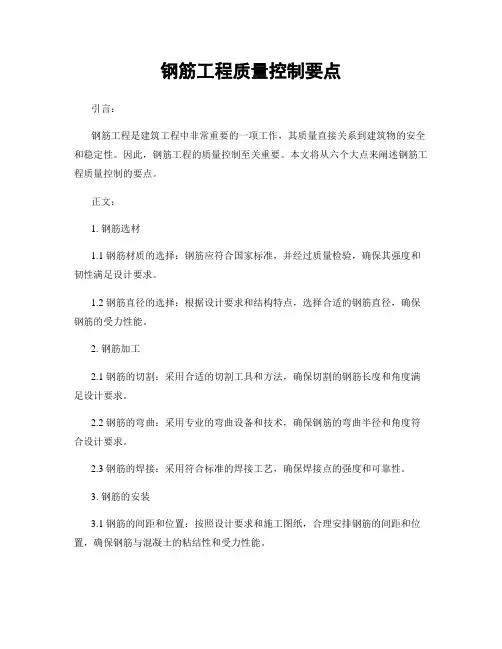 钢筋工程质量控制要点

引言：

钢筋工程是建筑工程中非常重要的一项工作，其质量直接关系到建筑物的安全和稳定性。因此，钢筋工程的质量控制至关重要。本文将从六个大点来阐述钢筋工程质量控制的要点。

正文：

1. 钢筋选材

1.1 钢筋材质的选择：钢筋应符合国家标准，并经过质量检验，确保其强度和韧性满足设计要求。

1.2 钢筋直径的选择：根据设计要求和结构特点，选择合适的钢筋直径，确保钢筋的受力性能。

2. 钢筋加工

2.1 钢筋的切割：采用合适的切割工具和方法，确保切割的钢筋长度和角度满足设计要求。

2.2 钢筋的弯曲：采用专业的弯曲设备和技术，确保钢筋的弯曲半径和角度符合设计要求。

2.3 钢筋的焊接：采用符合标准的焊接工艺，确保焊接点的强度和可靠性。

3. 钢筋的安装

3.1 钢筋的间距和位置：按照设计要求和施工图纸，合理安排钢筋的间距和位置，确保钢筋与混凝土的粘结性和受力性能。